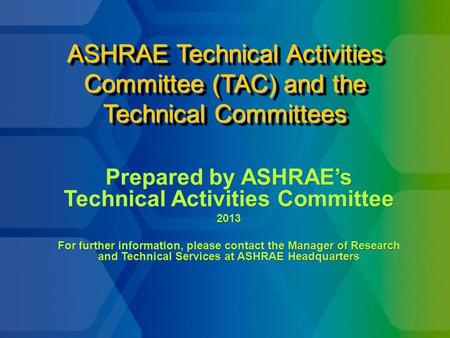 ASHRAE Technical Activities Committee (TAC) and the Technical Committees

Prepared by ASHRAE's Technical Activities Committee
2013

For further information, please contact the Manager of Research and Technical Services at ASHRAE Headquarters